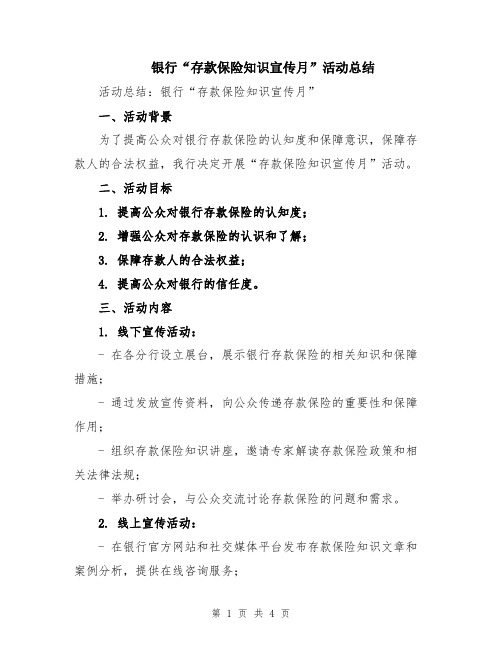 银行“存款保险知识宣传月”活动总结

活动总结：银行“存款保险知识宣传月”

一、活动背景

为了提高公众对银行存款保险的认知度和保障意识，保障存款人的合法权益，我行决定开展“存款保险知识宣传月”活动。

二、活动目标

1. 提高公众对银行存款保险的认知度；

2. 增强公众对存款保险的认识和了解；

3. 保障存款人的合法权益；

4. 提高公众对银行的信任度。

三、活动内容

1. 线下宣传活动：

- 在各分行设立展台，展示银行存款保险的相关知识和保障措施；

- 通过发放宣传资料，向公众传递存款保险的重要性和保障作用；

- 组织存款保险知识讲座，邀请专家解读存款保险政策和相关法律法规；

- 举办研讨会，与公众交流讨论存款保险的问题和需求。

2. 线上宣传活动：

- 在银行官方网站和社交媒体平台发布存款保险知识文章和案例分析，提供在线咨询服务；

第 1 页 共 4 页